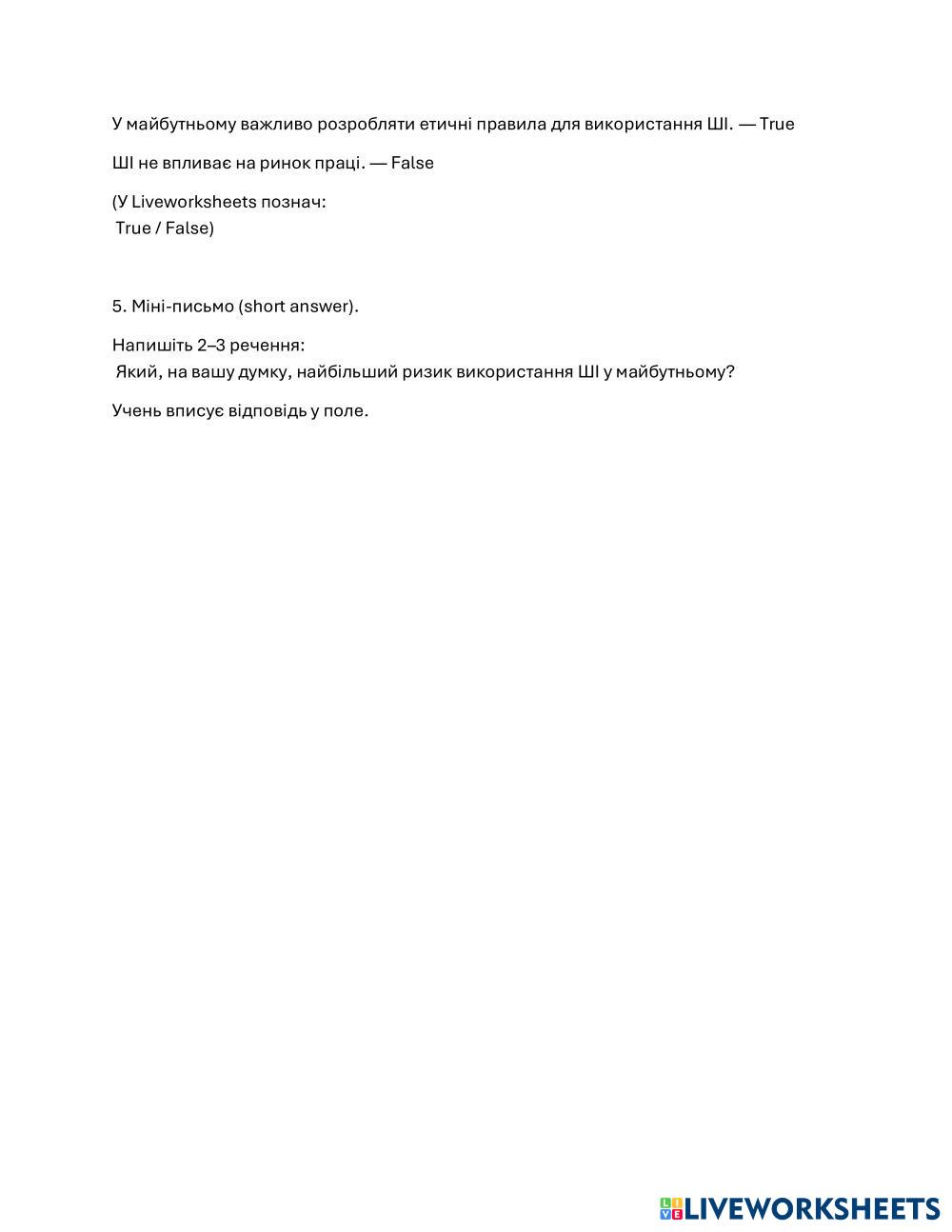 У майбутньому важливо розробляти етичні правила для використання ШІ. — True

ШІ не впливає на ринок праці. — False

(У Liveworksheets познач:
True / False)

5. Міні-письмо (short answer).

Напишіть 2–3 речення:
Який, на вашу думку, найбільший ризик використання ШІ у майбутньому?

Учень вписує відповідь у поле.

LIVEWORKSHEETS